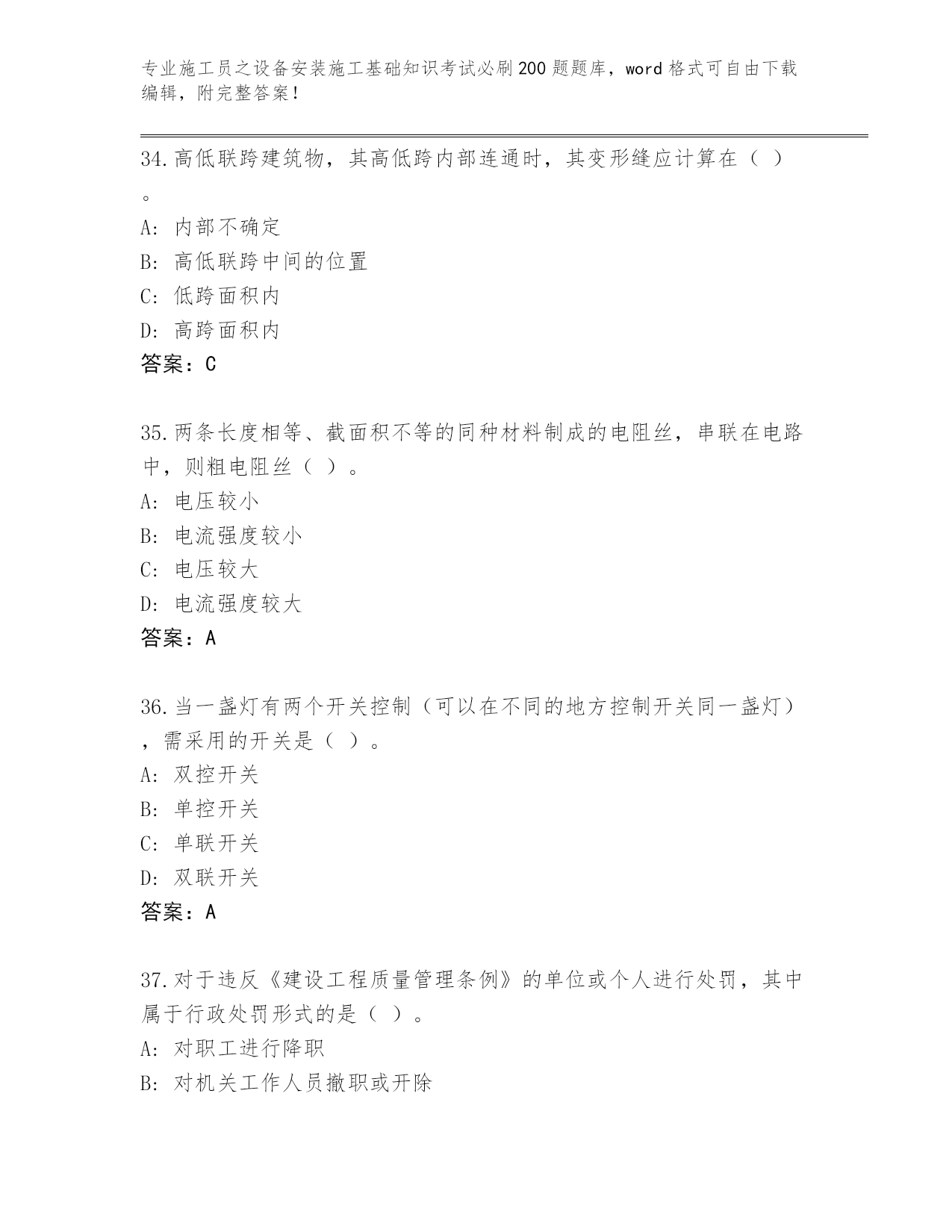 专业施工员之设备安装施工基础知识考试必刷200题题库，word格式可自由下载编辑，附完整答案！

34.高低联跨建筑物，其高低跨内部连通时，其变形缝应计算在（ ）。

A: 内部不确定

B: 高低联跨中间的位置

C: 低跨面积内

D: 高跨面积内

答案：C

35.两条长度相等、截面积不等的同种材料制成的电阻丝，串联在电路中，则粗电阻丝（ ）。

A: 电压较小

B: 电流强度较小

C: 电压较大

D: 电流强度较大

答案：A

36.当一盏灯有两个开关控制（可以在不同的地方控制开关同一盏灯），需采用的开关是（ ）。

A: 双控开关

B: 单控开关

C: 单联开关

D: 双联开关

答案：A

37.对于违反《建设工程质量管理条例》的单位或个人进行处罚，其中属于行政处罚形式的是（ ）。

A: 对职工进行降职

B: 对机关工作人员撤职或开除